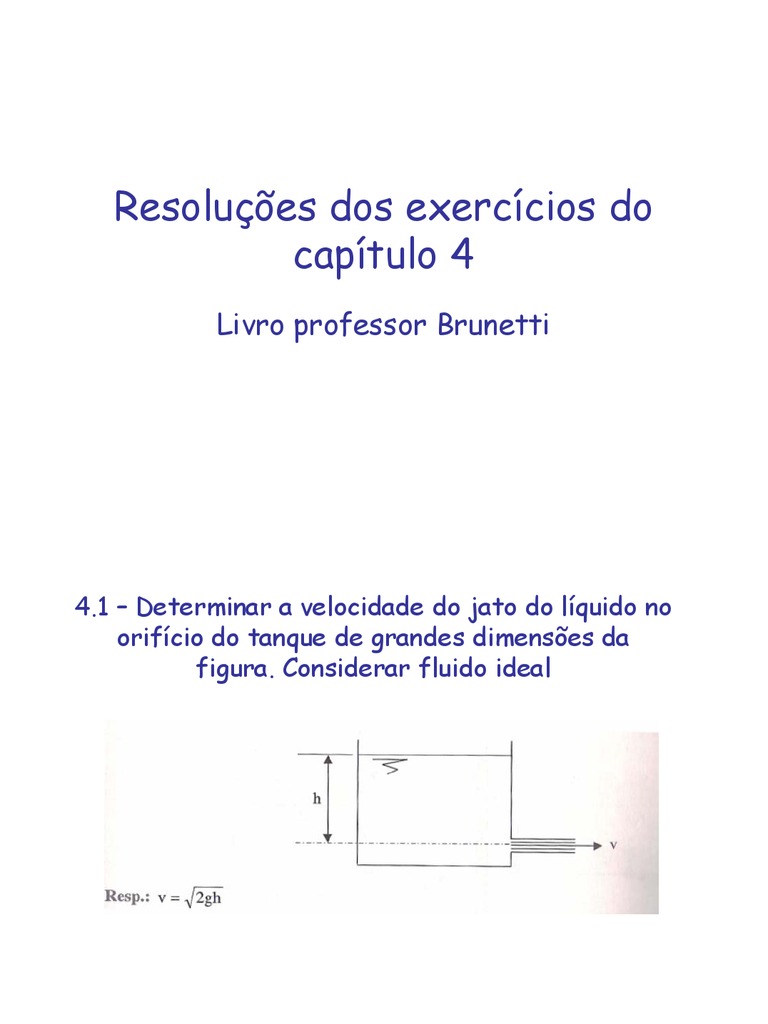 Resoluções dos exercícios do capítulo 4

Livro professor Brunetti

4.1 – Determinar a velocidade do jato do líquido no orifício do tanque de grandes dimensões da figura. Considerar fluido ideal

h

v

Resp.: $v = \sqrt{2gh}$